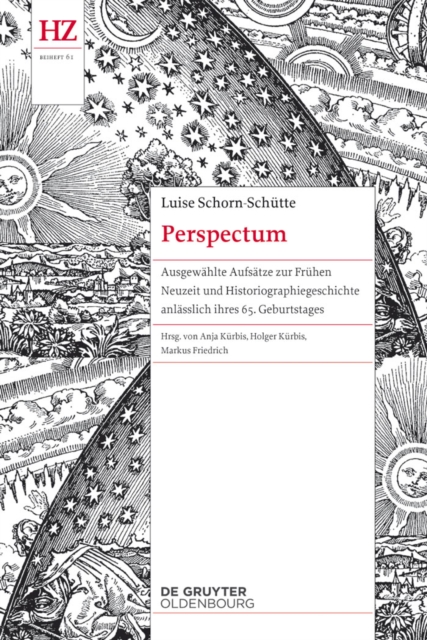 HZ
BEIHEFT 61

Luise Schorn-Schütte

Perspectum

Ausgewählte Aufsätze zur Frühen Neuzeit und Historiographiegeschichte anlässlich ihres 65. Geburtstages

Hrsg. von Anja Kürbis, Holger Kürbis, Markus Friedrich

DE GRUYTER
OLDENBOURG